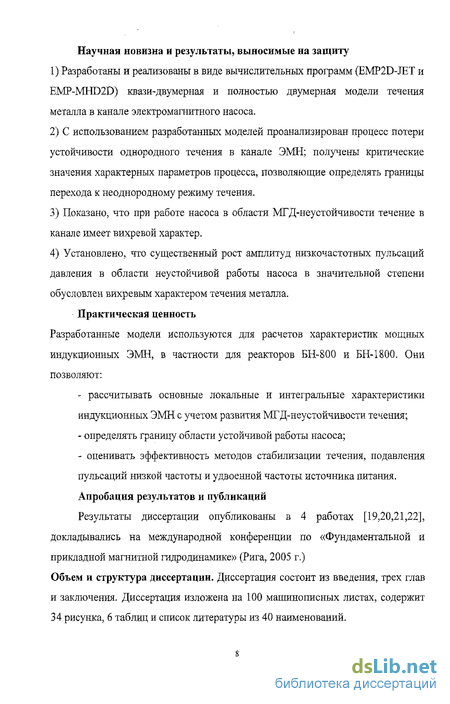 Научная новизна и результаты, выносимые на защиту

1) Разработаны и реализованы в виде вычислительных программ (EMP2D-JET и EMP-MHD2D) квази-двумерная и полностью двумерная модели течения металла в канале электромагнитного насоса.

2) С использованием разработанных моделей проанализирован процесс потери устойчивости однородного течения в канале ЭМН; получены критические значения характерных параметров процесса, позволяющие определять границы перехода к неоднородному режиму течения.

3) Показано, что при работе насоса в области МГД-неустойчивости течение в канале имеет вихревой характер.

4) Установлено, что существенный рост амплитуд низкочастотных пульсаций давления в области неустойчивой работы насоса в значительной степени обусловлен вихревым характером течения металла.

Практическая ценность

Разработанные модели используются для расчетов характеристик мощных индукционных ЭМН, в частности для реакторов БН-800 и БН-1800. Они позволяют:

- рассчитывать основные локальные и интегральные характеристики индукционных ЭМН с учетом развития МГД-неустойчивости течения;

- определять границу области устойчивой работы насоса;

- оценивать эффективность методов стабилизации течения, подавления пульсаций низкой частоты и удвоенной частоты источника питания.

Апробация результатов и публикаций

Результаты диссертации опубликованы в 4 работах [19,20,21,22], докладывались на международной конференции по «Фундаментальной и прикладной магнитной гидродинамике» (Рига, 2005 г.)

Объем и структура диссертации. Диссертация состоит из введения, трех глав и заключения. Диссертация изложена на 100 машинописных листах, содержит 34 рисунка, 6 таблиц и список литературы из 40 наименований.

8

dsLib.net
библиотека диссертаций